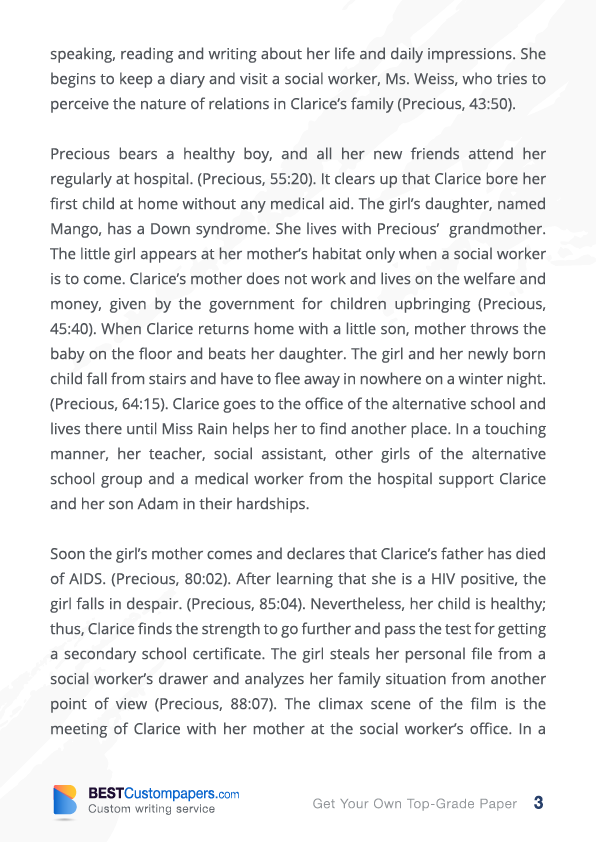 speaking, reading and writing about her life and daily impressions. She begins to keep a diary and visit a social worker, Ms. Weiss, who tries to perceive the nature of relations in Clarice's family (Precious, 43:50).

Precious bears a healthy boy, and all her new friends attend her regularly at hospital. (Precious, 55:20). It clears up that Clarice bore her first child at home without any medical aid. The girl's daughter, named Mango, has a Down syndrome. She lives with Precious' grandmother. The little girl appears at her mother's habitat only when a social worker is to come. Clarice's mother does not work and lives on the welfare and money, given by the government for children upbringing (Precious, 45:40). When Clarice returns home with a little son, mother throws the baby on the floor and beats her daughter. The girl and her newly born child fall from stairs and have to flee away in nowhere on a winter night. (Precious, 64:15). Clarice goes to the office of the alternative school and lives there until Miss Rain helps her to find another place. In a touching manner, her teacher, social assistant, other girls of the alternative school group and a medical worker from the hospital support Clarice and her son Adam in their hardships.

Soon the girl's mother comes and declares that Clarice's father has died of AIDS. (Precious, 80:02). After learning that she is a HIV positive, the girl falls in despair. (Precious, 85:04). Nevertheless, her child is healthy; thus, Clarice finds the strength to go further and pass the test for getting a secondary school certificate. The girl steals her personal file from a social worker's drawer and analyzes her family situation from another point of view (Precious, 88:07). The climax scene of the film is the meeting of Clarice with her mother at the social worker's office. In a

BESTCustompapers.com
Custom writing service

Get Your Own Top-Grade Paper 3